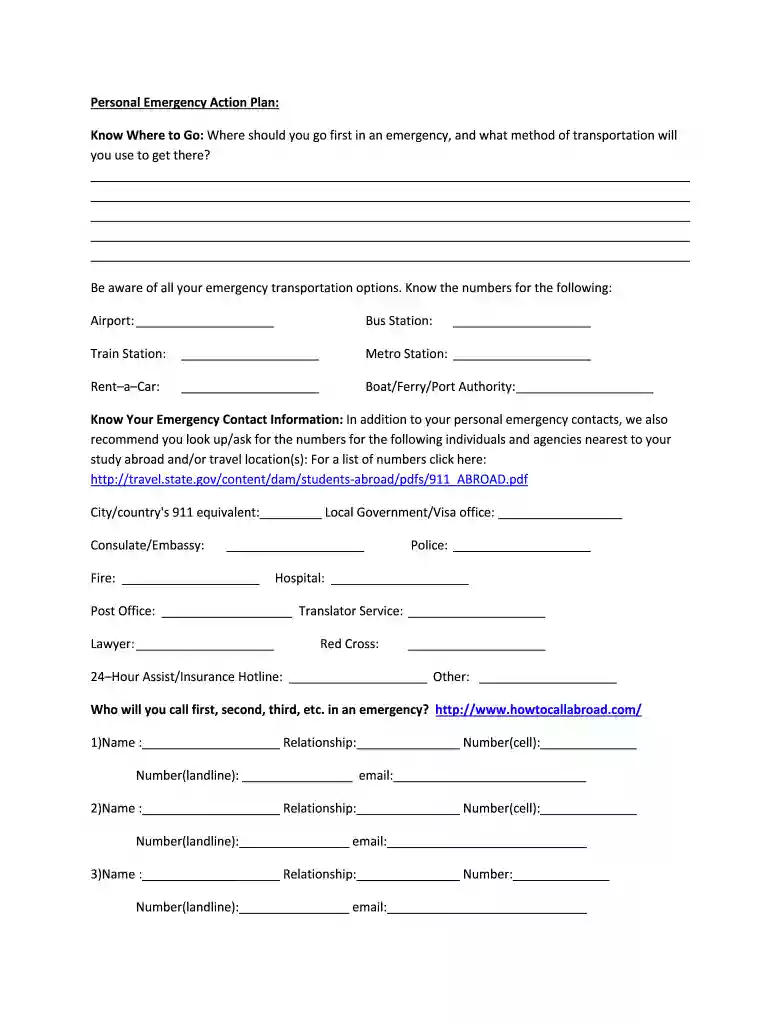 Personal Emergency Action Plan:

Know Where to Go: Where should you go first in an emergency, and what method of transportation will you use to get there?

____
____
____
____
____

Be aware of all your emergency transportation options. Know the numbers for the following:

Airport: ____ Bus Station: ____

Train Station: ____ Metro Station: ____

Rent–a–Car: ____ Boat/Ferry/Port Authority: ____

Know Your Emergency Contact Information: In addition to your personal emergency contacts, we also recommend you look up/ask for the numbers for the following individuals and agencies nearest to your study abroad and/or travel location(s): For a list of numbers click here: http://travel.state.gov/content/dam/students-abroad/pdfs/911_ABROAD.pdf

City/country's 911 equivalent: ____ Local Government/Visa office: ____

Consulate/Embassy: ____ Police: ____

Fire: ____ Hospital: ____

Post Office: ____ Translator Service: ____

Lawyer: ____ Red Cross: ____

24–Hour Assist/Insurance Hotline: ____ Other: ____

Who will you call first, second, third, etc. in an emergency? http://www.howtocallabroad.com/

1)Name : ____ Relationship: ____ Number(cell): ____

Number(landline): ____ email: ____

2)Name : ____ Relationship: ____ Number(cell): ____

Number(landline): ____ email: ____

3)Name : ____ Relationship: ____ Number: ____

Number(landline): ____ email: ____